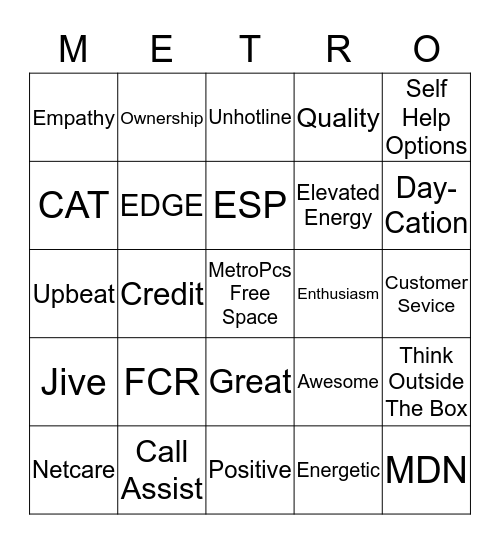 | M | E | T | R | O |
|---|---|---|---|---|
| Empathy | Ownership | Unhotline | Quality | Self Help Options |
| CAT | EDGE | ESP | Elevated Energy | Day-Cation |
| Upbeat | Credit | MetroPcs Free Space | Enthusiasm | Customer Sevice |
| Jive | FCR | Great | Awesome | Think Outside The Box |
| Netcare | Call Assist | Positive | Energetic | MDN |